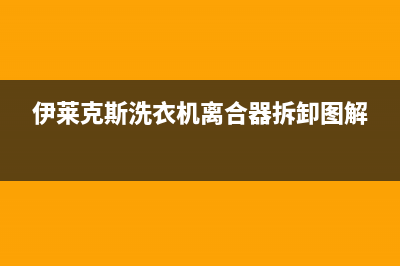 伊莱克斯洗衣机离合器拆卸图解